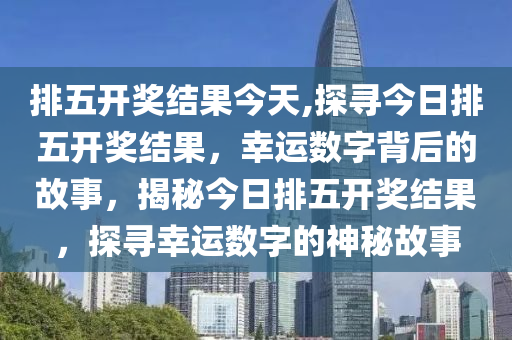 排五开奖结果今天,探寻今日排五开奖结果，幸运数字背后的故事，揭秘今日排五开奖结果，探寻幸运数字的神秘故事